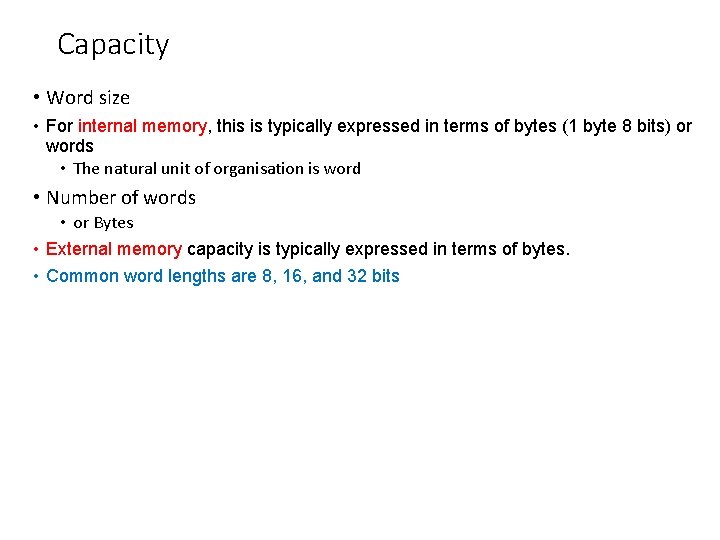 Capacity

• Word size
• For internal memory, this is typically expressed in terms of bytes (1 byte 8 bits) or words
• The natural unit of organisation is word
• Number of words
• or Bytes
• External memory capacity is typically expressed in terms of bytes.
• Common word lengths are 8, 16, and 32 bits